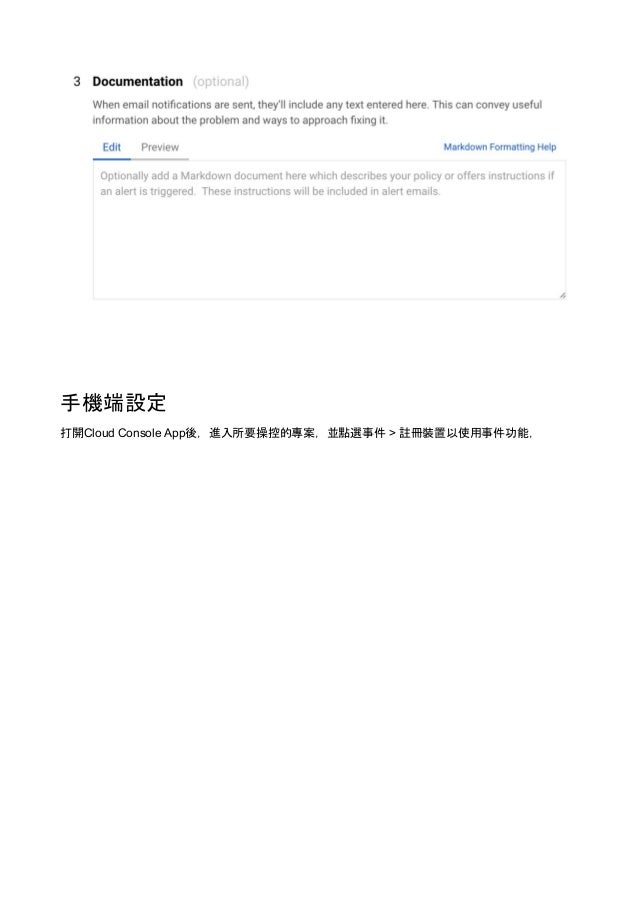 3 Documentation (optional)

When email notifications are sent, they'll include any text entered here. This can convey useful information about the problem and ways to approach fixing it.

Edit Preview Markdown Formatting Help

Optionally add a Markdown document here which describes your policy or offers instructions if an alert is triggered. These instructions will be included in alert emails.

手機端設定

打開Cloud Console App後，進入所要操控的專案，並點選事件 > 註冊裝置以使用事件功能，